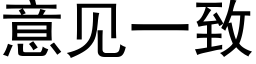 意见一致